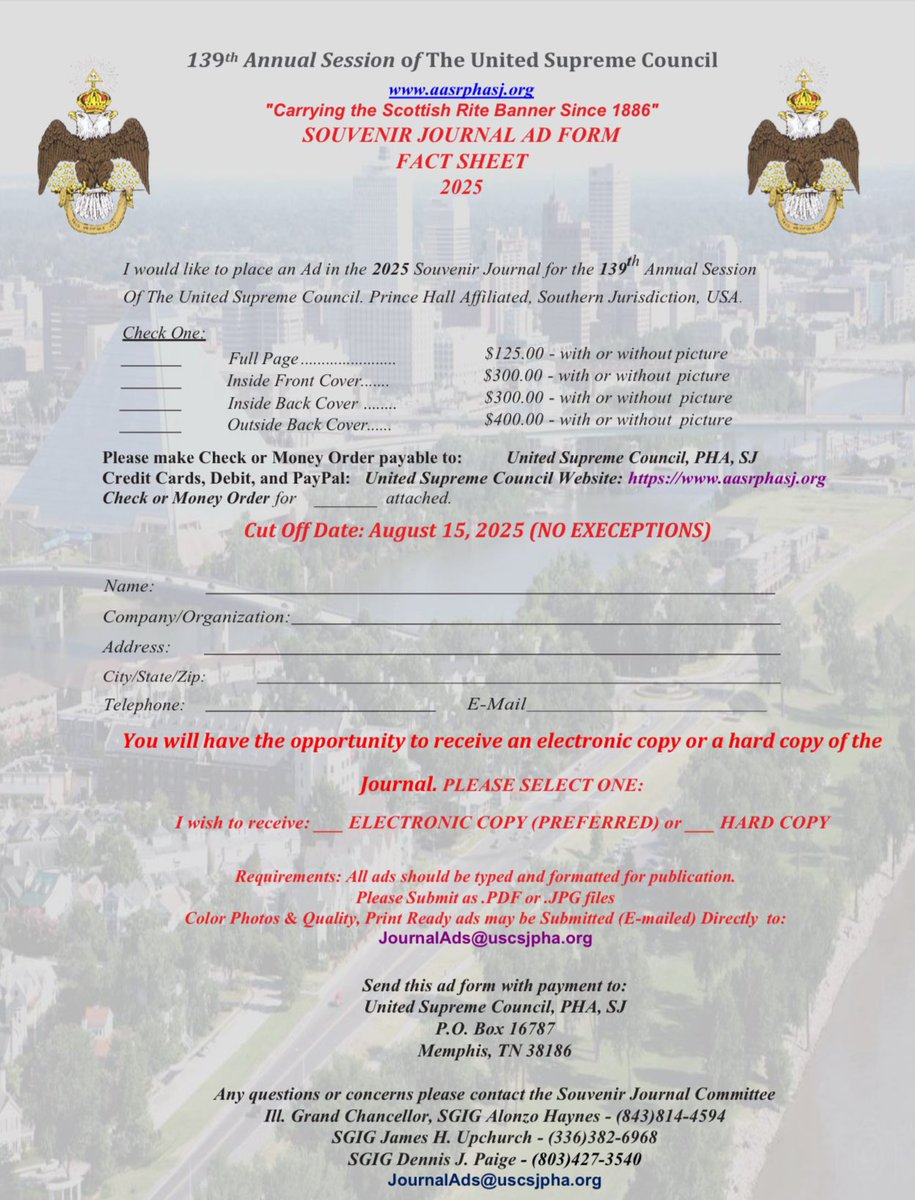 139th Annual Session of The United Supreme Council

www.aasrphasj.org

"Carrying the Scottish Rite Banner Since 1886"

SOUVENIR JOURNAL AD FORM
FACT SHEET
2025

I would like to place an Ad in the 2025 Souvenir Journal for the 139th Annual Session Of The United Supreme Council. Prince Hall Affiliated, Southern Jurisdiction, USA.

Check One:

____ Full Page $125.00 - with or without picture
____ Inside Front Cover $300.00 - with or without picture
____ Inside Back Cover $300.00 - with or without picture
____ Outside Back Cover $400.00 - with or without picture

Please make Check or Money Order payable to: United Supreme Council, PHA, SJ
Credit Cards, Debit, and PayPal: United Supreme Council Website: https://www.aasrphasj.org
Check or Money Order for ____ attached.

Cut Off Date: August 15, 2025 (NO EXECEPTIONS)

Name: ____
Company/Organization: ____
Address: ____
City/State/Zip: ____
Telephone: ____ E-Mail ____

You will have the opportunity to receive an electronic copy or a hard copy of the Journal. PLEASE SELECT ONE:

I wish to receive: ____ ELECTRONIC COPY (PREFERRED) or ____ HARD COPY

Requirements: All ads should be typed and formatted for publication.
Please Submit as .PDF or .JPG files
Color Photos & Quality, Print Ready ads may be Submitted (E-mailed) Directly to:
JournalAds@uscsjpha.org

Send this ad form with payment to:
United Supreme Council, PHA, SJ
P.O. Box 16787
Memphis, TN 38186

Any questions or concerns please contact the Souvenir Journal Committee
Ill. Grand Chancellor, SGIG Alonzo Haynes - (843)814-4594
SGIG James H. Upchurch - (336)382-6968
SGIG Dennis J. Paige - (803)427-3540
JournalAds@uscsjpha.org